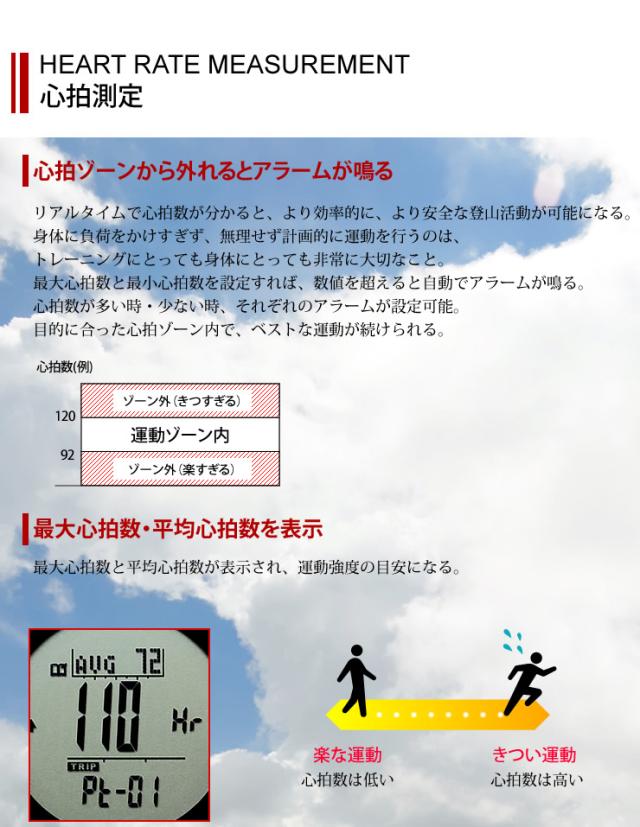 HEART RATE MEASUREMENT
心拍測定

心拍ゾーンから外れるとアラームが鳴る

リアルタイムで心拍数が分かると、より効率的に、より安全な登山活動が可能になる。
身体に負荷をかけすぎず、無理せず計画的に運動を行うのは、
トレーニングにとっても身体にとっても非常に大切なこと。
最大心拍数と最小心拍数を設定すれば、数値を超えると自動でアラームが鳴る。
心拍数が多い時・少ない時、それぞれのアラームが設定可能。
目的に合った心拍ゾーン内で、ベストな運動が続けられる。

心拍数(例)

ゾーン外(きつすぎる)
120
運動ゾーン内
92
ゾーン外(楽すぎる)

最大心拍数・平均心拍数を表示

最大心拍数と平均心拍数が表示され、運動強度の目安になる。

AVG 72
110
Hr
TRIP
Pt-01

楽な運動
心拍数は低い

きつい運動
心拍数は高い